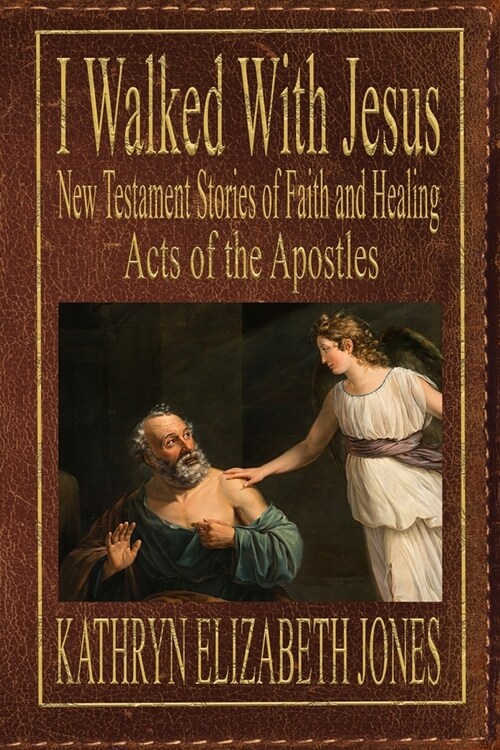 I Walked With Jesus

New Testament Stories of Faith and Healing

Acts of the Apostles

KATHRYN ELIZABETH JONES